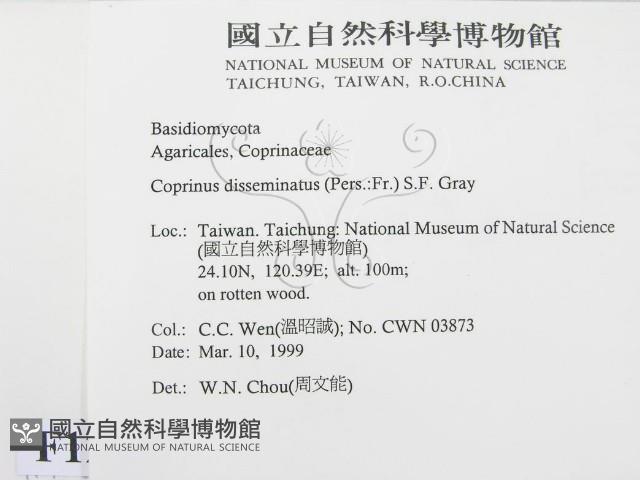 國立自然科學博物館
NATIONAL MUSEUM OF NATURAL SCIENCE
TAICHUNG, TAIWAN, R.O.CHINA

Basidiomycota
Agaricales, Coprinaceae

Coprinus disseminatus (Pers.:Fr.) S.F. Gray

Loc.: Taiwan. Taichung: National Museum of Natural Science (國立自然科學博物館)
24.10N, 120.39E; alt. 100m;
on rotten wood.

Col.: C.C. Wen(溫昭誠); No. CWN 03873
Date: Mar. 10, 1999

Det.: W.N. Chou(周文能)

國立自然科學博物館
NATIONAL MUSEUM OF NATURAL SCIENCE

F1